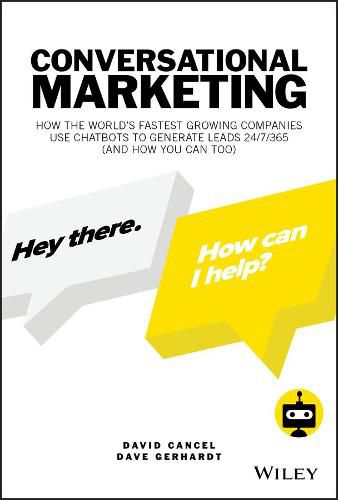 CONVERSATIONAL MARKETING

HOW THE WORLD'S FASTEST GROWING COMPANIES USE CHATBOTS TO GENERATE LEADS 24/7/365 (AND HOW YOU CAN TOO)

Hey there.

How can I help?

DAVID CANCEL
DAVE GERHARDT

WILEY